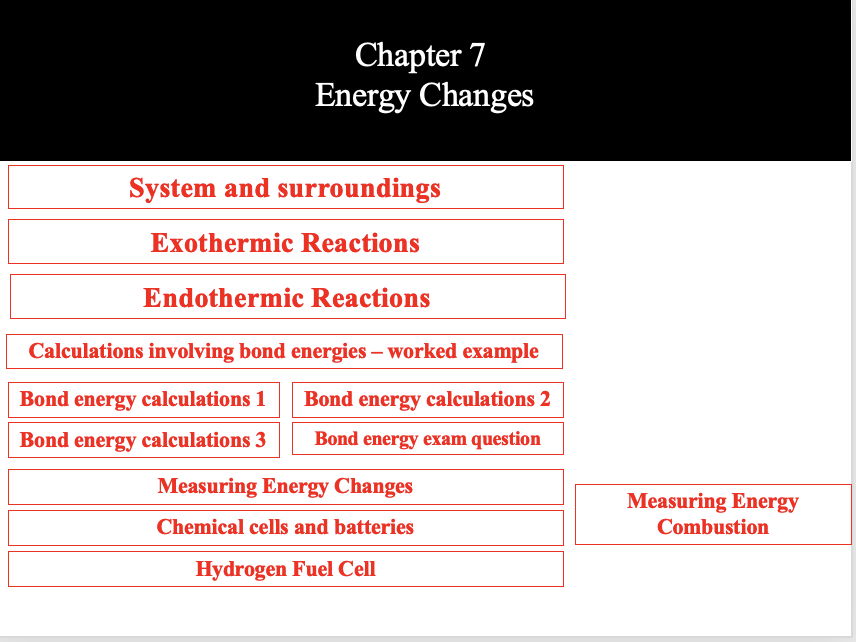 Chapter 7
Energy Changes

System and surroundings

Exothermic Reactions

Endothermic Reactions

Calculations involving bond energies – worked example

Bond energy calculations 1

Bond energy calculations 2

Bond energy calculations 3

Bond energy exam question

Measuring Energy Changes

Chemical cells and batteries

Hydrogen Fuel Cell

Measuring Energy Combustion